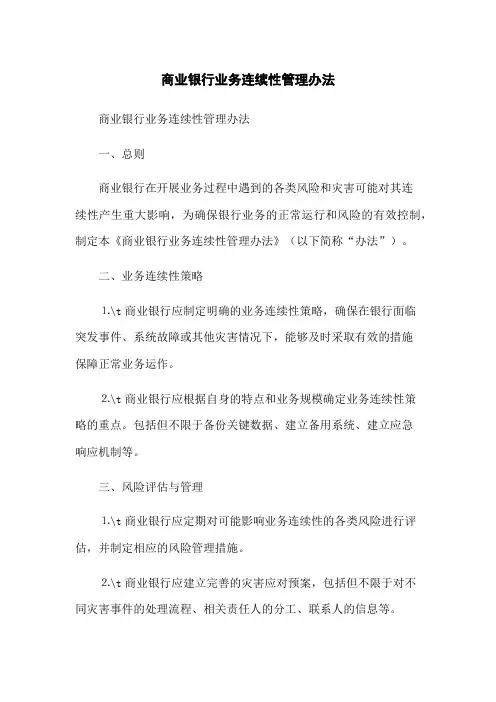 商业银行业务连续性管理办法

商业银行业务连续性管理办法

一、总则

商业银行在开展业务过程中遇到的各类风险和灾害可能对其连续性产生重大影响，为确保银行业务的正常运行和风险的有效控制，制定本《商业银行业务连续性管理办法》（以下简称“办法”）。

二、业务连续性策略

1.\t 商业银行应制定明确的业务连续性策略，确保在银行面临突发事件、系统故障或其他灾害情况下，能够及时采取有效的措施保障正常业务运作。

2.\t 商业银行应根据自身的特点和业务规模确定业务连续性策略的重点。包括但不限于备份关键数据、建立备用系统、建立应急响应机制等。

三、风险评估与管理

1.\t 商业银行应定期对可能影响业务连续性的各类风险进行评估，并制定相应的风险管理措施。

2.\t 商业银行应建立完善的灾害应对预案，包括但不限于对不同灾害事件的处理流程、相关责任人的分工、联系人的信息等。